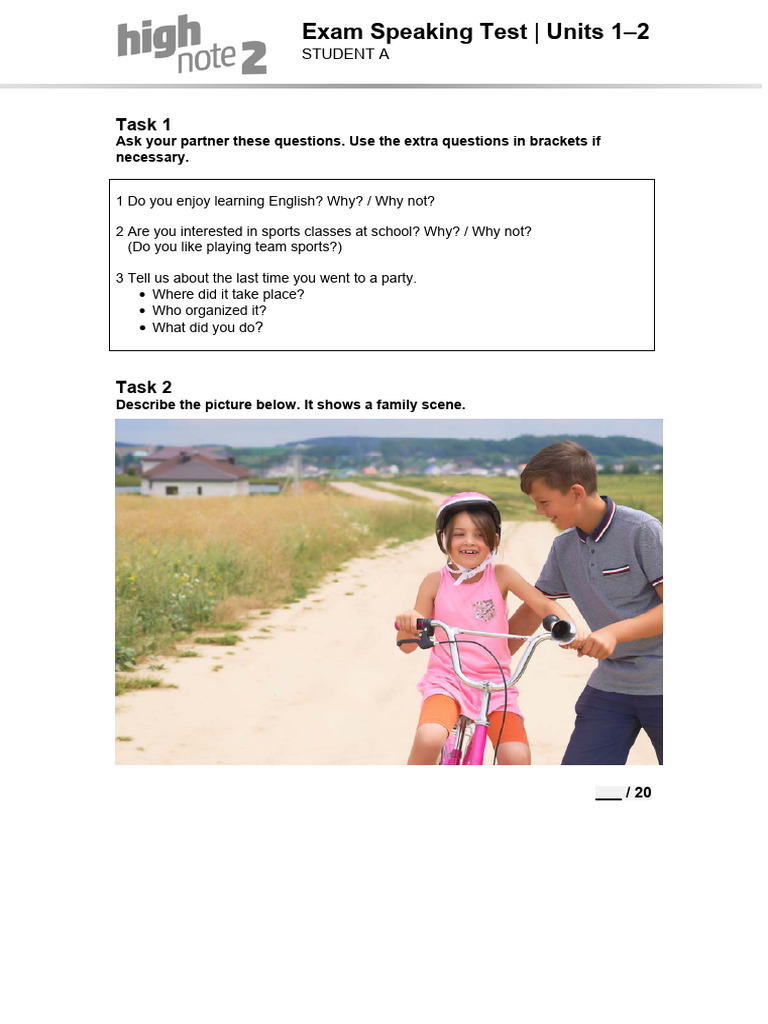 high note 2

Exam Speaking Test | Units 1–2
STUDENT A

Task 1
Ask your partner these questions. Use the extra questions in brackets if necessary.

1 Do you enjoy learning English? Why? / Why not?

2 Are you interested in sports classes at school? Why? / Why not?
(Do you like playing team sports?)

3 Tell us about the last time you went to a party.
• Where did it take place?
• Who organized it?
• What did you do?

Task 2
Describe the picture below. It shows a family scene.

____ / 20